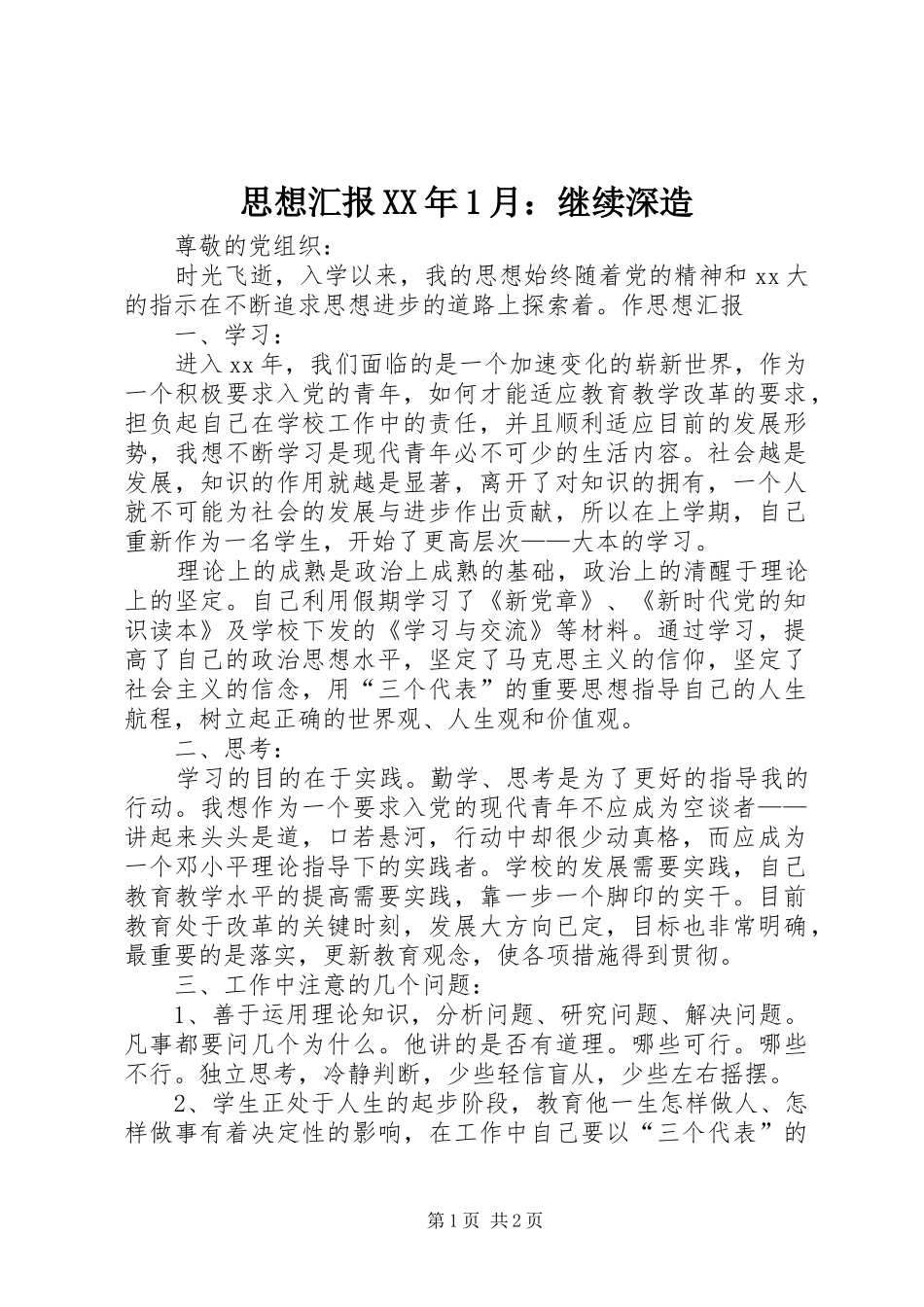 思想汇报XX年1月：继续深造

尊敬的党组织：

时光飞逝，入学以来，我的思想始终随着党的精神和xx大的指示在不断追求思想进步的道路上探索着。作思想汇报

一、学习：

进入xx年，我们面临的是一个加速变化的崭新世界，作为一个积极要求入党的青年，如何才能适应教育教学改革的要求，担负起自己在学校工作中的责任，并且顺利适应目前的发展形势，我想不断学习是现代青年必不可少的生活内容。社会越是发展，知识的作用就越是显著，离开了对知识的拥有，一个人就不可能为社会的发展与进步作出贡献，所以在上学期，自己重新作为一名学生，开始了更高层次——大本的学习。

理论上的成熟是政治上成熟的基础，政治上的清醒于理论上的坚定。自己利用假期学习了《新党章》、《新时代党的知识读本》及学校下发的《学习与交流》等材料。通过学习，提高了自己的政治思想水平，坚定了马克思主义的信仰，坚定了社会主义的信念，用“三个代表”的重要思想指导自己的人生航程，树立起正确的世界观、人生观和价值观。

二、思考：

学习的目的在于实践。勤学、思考是为了更好的指导我的行动。我想作为一个要求入党的现代青年不应成为空谈者——讲起来头头是道，口若悬河，行动中却很少动真格，而应成为一个邓小平理论指导下的实践者。学校的发展需要实践，自己教育教学水平的提高需要实践，靠一步一个脚印的实干。目前教育处于改革的关键时刻，发展大方向已定，目标也非常明确，最重要的是落实，更新教育观念，使各项措施得到贯彻。

三、工作中注意的几个问题：

1、善于运用理论知识，分析问题、研究问题、解决问题。凡事都要问几个为什么。他讲的是否有道理。哪些可行。哪些不行。独立思考，冷静判断，少些轻信盲从，少些左右摇摆。

2、学生正处于人生的起步阶段，教育他一生怎样做人、怎样做事有着决定性的影响，在工作中自己要以“三个代表”的

第1页 共2页